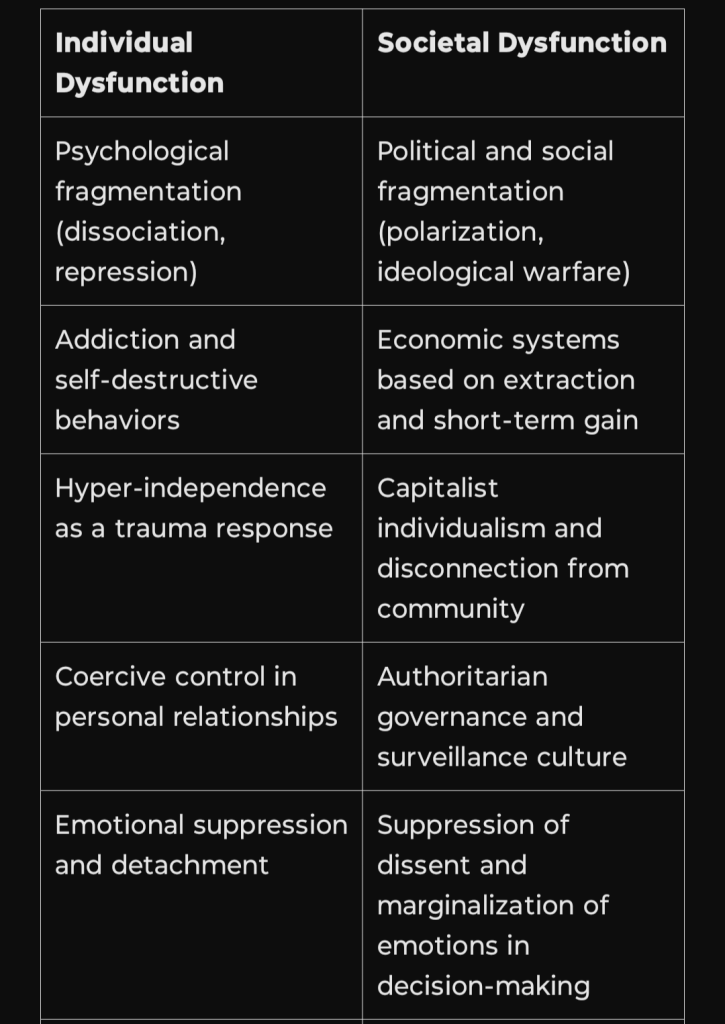 | Individual Dysfunction | Societal Dysfunction |
|---|---|
| Psychological fragmentation (dissociation, repression) | Political and social fragmentation (polarization, ideological warfare) |
| Addiction and self-destructive behaviors | Economic systems based on extraction and short-term gain |
| Hyper-independence as a trauma response | Capitalist individualism and disconnection from community |
| Coercive control in personal relationships | Authoritarian governance and surveillance culture |
| Emotional suppression and detachment | Suppression of dissent and marginalization of emotions in decision-making |